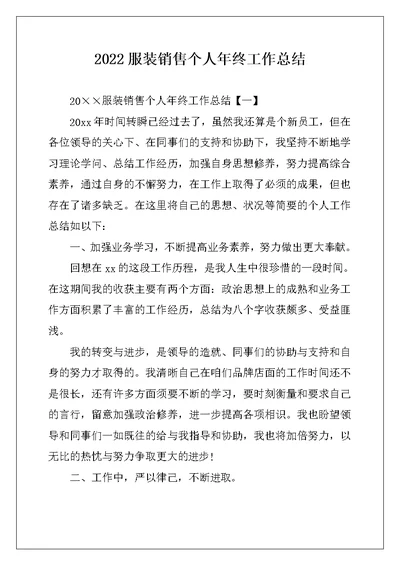 2022 服装销售个人年终工作总结

20××服装销售个人年终工作总结【一】

20xx 年时间转瞬已经过去了，虽然我还算是个新员工，但在各位领导的关心下、在同事们的支持和协助下，我坚持不断地学习理论学问、总结工作经历，加强自身思想修养，努力提高综合素养，通过自身的不懈努力，在工作上取得了必须的成果，但也存在了诸多缺乏。在这里将自己的思想、状况等简要的个人工作总结如以下：

一、加强业务学习，不断提高业务素养，努力做出更大奉献。

回想在 xx 的这段工作历程，是我人生中很珍惜的一段时间。在这期间我的收获主要有两个方面：政治思想上的成熟和业务工作方面积累了丰富的工作经历，总结为八个字收获颇多、受益匪浅。

我的转变与进步，是领导的造就、同事们的协助与支持和自身的努力才取得的。我清晰自己在咱们品牌店面的工作时间还不是很长，还有许多方面须要不断的学习，要时刻衡量和要求自己的言行，留意加强政治修养，进一步提高各项相识。我也盼望领导和同事们一如既往的给与我指导和协助，我也将加倍努力，以无比的热忱与努力争取更大的进步！

二、工作中，严以律己，不断进取。